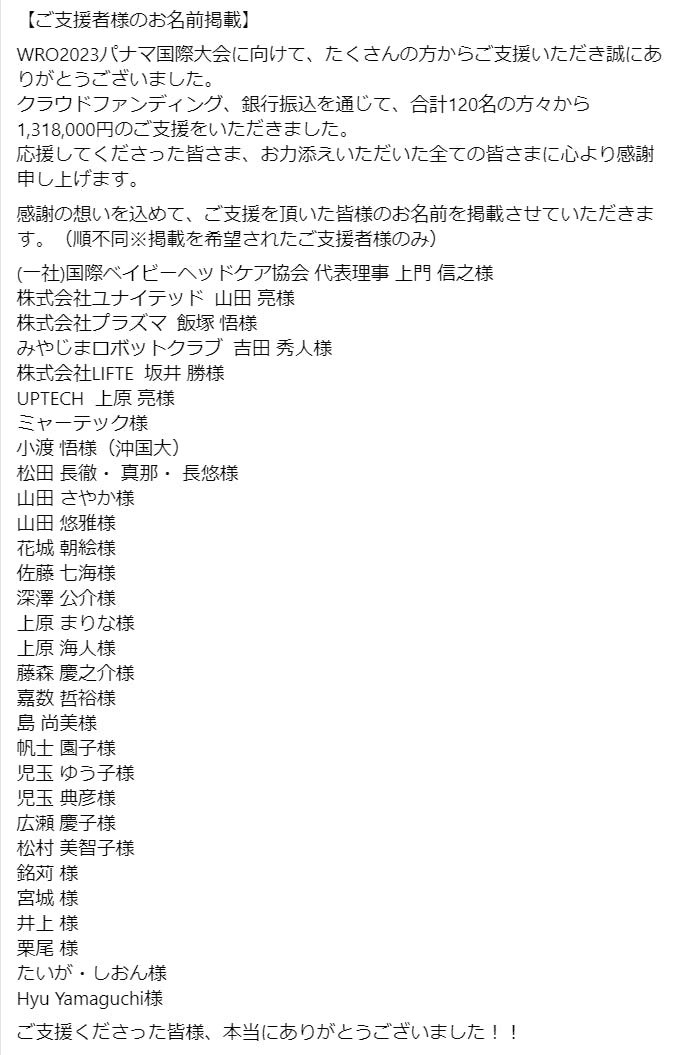 【ご支援者様のお名前掲載】

WRO2023パナマ国際大会に向けて、たくさんの方からご支援いただき誠にありがとうございました。
クラウドファンディング、銀行振込を通じて、合計120名の方々から1,318,000円のご支援をいただきました。
応援してくださった皆さま、お力添えいただいた全ての皆さまに心より感謝申し上げます。

感謝の想いを込めて、ご支援を頂いた皆様のお名前を掲載させていただきます。（順不同※掲載を希望されたご支援者様のみ）

(一社)国際ベイビーヘッドケア協会 代表理事 上門 信之様
株式会社ユナイテッド 山田 亮様
株式会社プラズマ 飯塚 悟様
みやじまロボットクラブ 吉田 秀人様
株式会社LIFTE 坂井 勝様
UPTECH 上原 亮様
ミャーテック様
小渡 悟様（沖国大）
松田 長徹・ 真那・ 長悠様
山田 さやか様
山田 悠雅様
花城 朝絵様
佐藤 七海様
深澤 公介様
上原 まりな様
上原 海人様
藤森 慶之介様
嘉数 哲裕様
島 尚美様
帆士 園子様
児玉 ゆう子様
児玉 典彦様
広瀬 慶子様
松村 美智子様
銘苅 様
宮城 様
井上 様
栗尾 様
たいが・しおん様
Hyu Yamaguchi様

ご支援くださった皆様、本当にありがとうございました！！